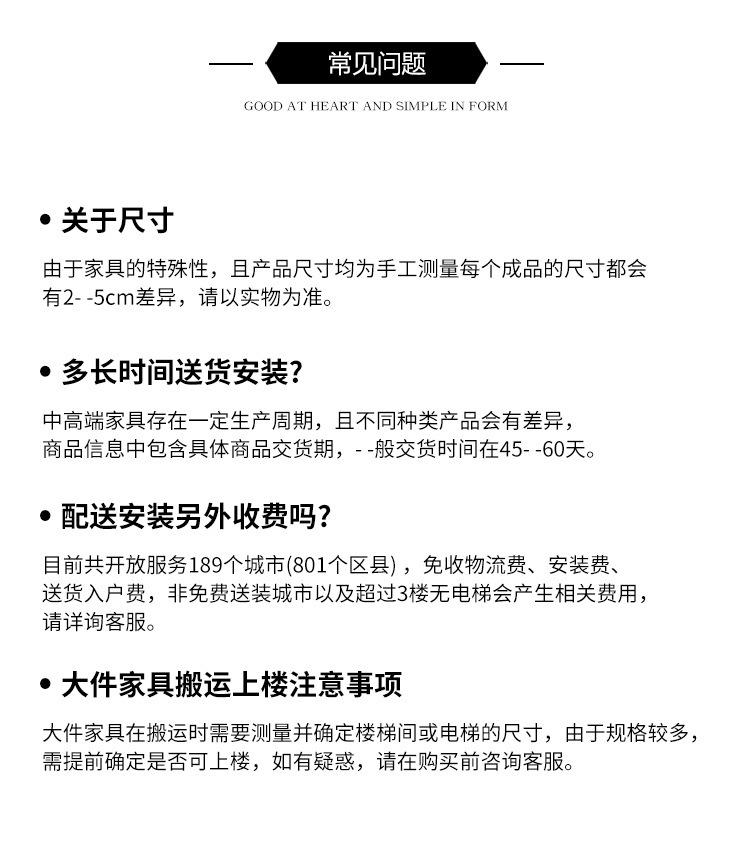 常见问题

GOOD AT HEART AND SIMPLE IN FORM

• 关于尺寸

由于家具的特殊性，且产品尺寸均为手工测量每个成品的尺寸都会有2- -5cm差异，请以实物为准。

• 多长时间送货安装?

中高端家具存在一定生产周期，且不同种类产品会有差异，商品信息中包含具体商品交货期，- -般交货时间在45- -60天。

• 配送安装另外收费吗?

目前共开放服务189个城市(801个区县)，免收物流费、安装费、送货入户费，非免费送装城市以及超过3楼无电梯会产生相关费用，请详询客服。

• 大件家具搬运上楼注意事项

大件家具在搬运时需要测量并确定楼梯间或电梯的尺寸，由于规格较多，需提前确定是否可上楼，如有疑惑，请在购买前咨询客服。